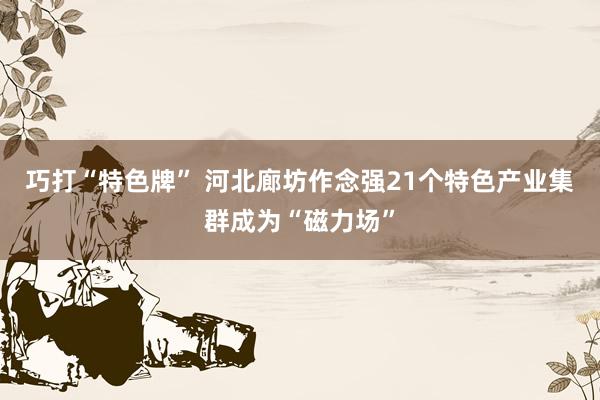 巧打“特色牌” 河北廊坊作念强21个特色产业集群成为“磁力场”